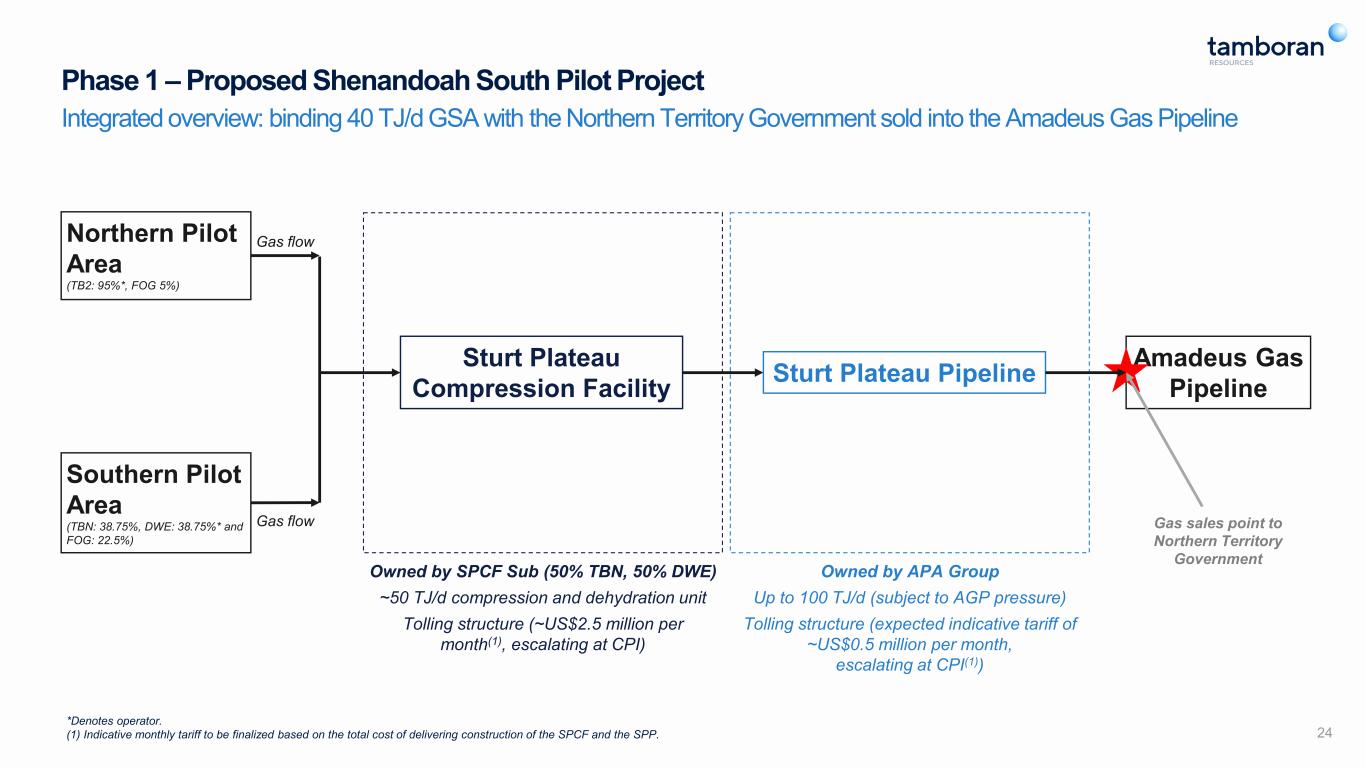 tamboran
RESOURCES

Phase 1 – Proposed Shenandoah South Pilot Project

Integrated overview: binding 40 TJ/d GSA with the Northern Territory Government sold into the Amadeus Gas Pipeline

Northern Pilot Area
(TB2: 95%*, FOG 5%)

Gas flow

Southern Pilot Area
(TBN: 38.75%, DWE: 38.75%* and FOG: 22.5%)

Gas flow

Sturt Plateau Compression Facility

Sturt Plateau Pipeline

Amadeus Gas Pipeline

Gas sales point to Northern Territory Government

Owned by SPCF Sub (50% TBN, 50% DWE)

~50 TJ/d compression and dehydration unit

Tolling structure (~US$2.5 million per month$^{(1)}$, escalating at CPI)

Owned by APA Group

Up to 100 TJ/d (subject to AGP pressure)

Tolling structure (expected indicative tariff of ~US$0.5 million per month, escalating at CPI$^{(1)}$)

*Denotes operator.
(1) Indicative monthly tariff to be finalized based on the total cost of delivering construction of the SPCF and the SPP.

24